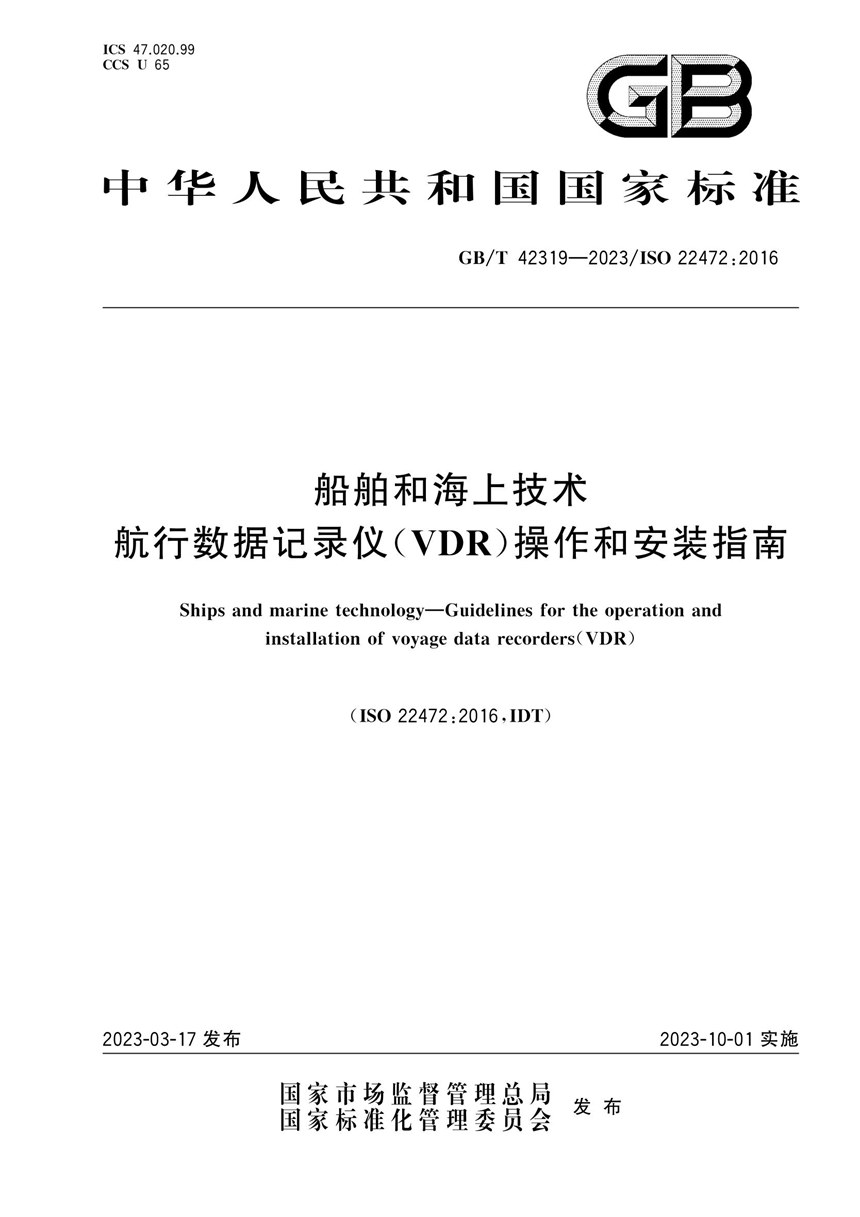 ICS 47.020.99
CCS U 65

GB

中华人民共和国国家标准

GB/T 42319—2023/ISO 22472:2016

船舶和海上技术
航行数据记录仪(VDR)操作和安装指南

Ships and marine technology—Guidelines for the operation and installation of voyage data recorders(VDR)

(ISO 22472:2016,IDT)

2023-03-17 发布

2023-10-01 实施

国家市场监督管理总局
国家标准化管理委员会
发布